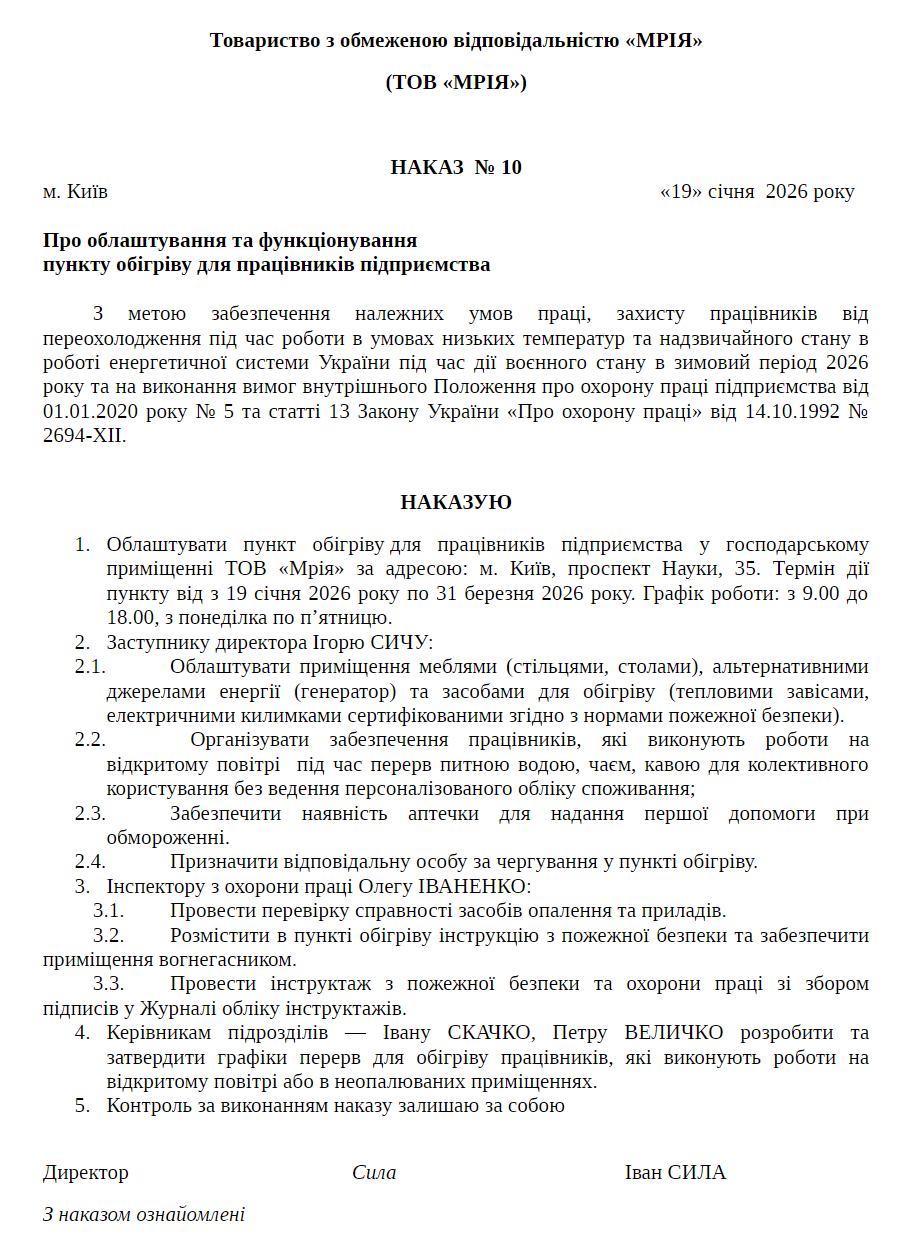 Товариство з обмеженою відповідальністю «МРІЯ»

(ТОВ «МРІЯ»)

НАКАЗ № 10

м. Київ «19» січня 2026 року

Про облаштування та функціонування пункту обігріву для працівників підприємства

З метою забезпечення належних умов праці, захисту працівників від переохолодження під час роботи в умовах низьких температур та надзвичайного стану в роботі енергетичної системи України під час дії воєнного стану в зимовий період 2026 року та на виконання вимог внутрішнього Положення про охорону праці підприємства від 01.01.2020 року № 5 та статті 13 Закону України «Про охорону праці» від 14.10.1992 № 2694-XII.

НАКАЗУЮ

1. Облаштувати пункт обігріву для працівників підприємства у господарському приміщенні ТОВ «Мрія» за адресою: м. Київ, проспект Науки, 35. Термін дії пункту від з 19 січня 2026 року по 31 березня 2026 року. Графік роботи: з 9.00 до 18.00, з понеділка по п’ятницю.
2. Заступнику директора Ігорю СИЧУ:
2.1. Облаштувати приміщення меблями (стільцями, столами), альтернативними джерелами енергії (генератор) та засобами для обігріву (тепловими завісами, електричними килимками сертифікованими згідно з нормами пожежної безпеки).
2.2. Організувати забезпечення працівників, які виконують роботи на відкритому повітрі під час перерв питною водою, чаєм, кавою для колективного користування без ведення персоналізованого обліку споживання;
2.3. Забезпечити наявність аптечки для надання першої допомоги при обмороженні.
2.4. Призначити відповідальну особу за чергування у пункті обігріву.
3. Інспектору з охорони праці Олегу ІВАНЕНКО:
3.1. Провести перевірку справності засобів опалення та приладів.
3.2. Розмістити в пункті обігріву інструкцію з пожежної безпеки та забезпечити приміщення вогнегасником.
3.3. Провести інструктаж з пожежної безпеки та охорони праці зі збором підписів у Журналі обліку інструктажів.
4. Керівникам підрозділів — Івану СКАЧКО, Петру ВЕЛИЧКО розробити та затвердити графіки перерв для обігріву працівників, які виконують роботи на відкритому повітрі або в неопалюваних приміщеннях.
5. Контроль за виконанням наказу залишаю за собою

Директор Сила Іван СИЛА

З наказом ознайомлені